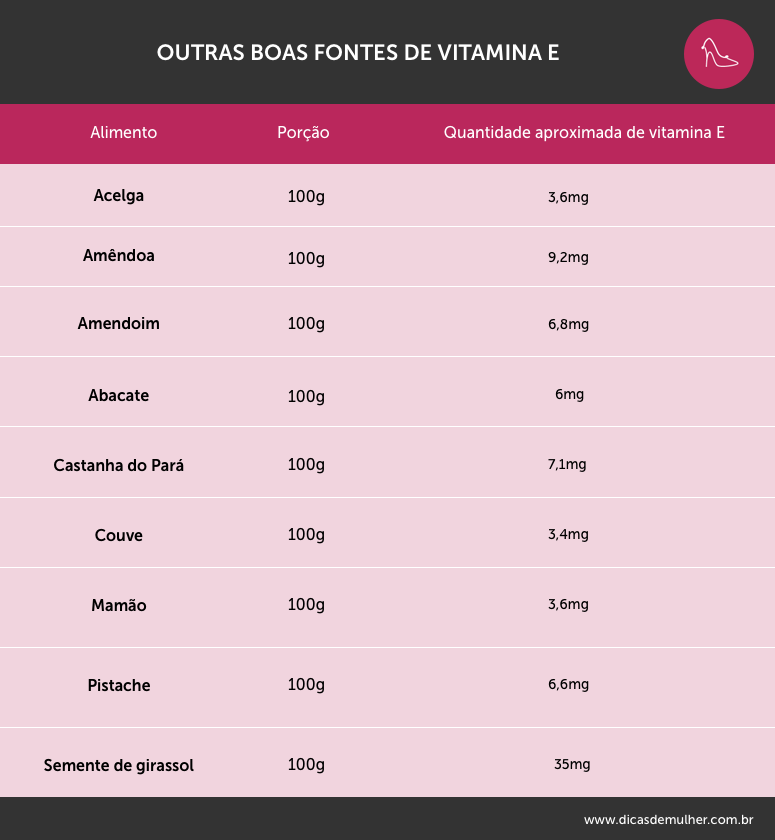 OUTRAS BOAS FONTES DE VITAMINA E

| Alimento | Porção | Quantidade aproximada de vitamina E |
|---|---|---|
| Acelga | 100g | 3,6mg |
| Amêndoa | 100g | 9,2mg |
| Amendoim | 100g | 6,8mg |
| Abacate | 100g | 6mg |
| Castanha do Pará | 100g | 7,1mg |
| Couve | 100g | 3,4mg |
| Mamão | 100g | 3,6mg |
| Pistache | 100g | 6,6mg |
| Semente de girassol | 100g | 35mg |

www.dicasdemulher.com.br